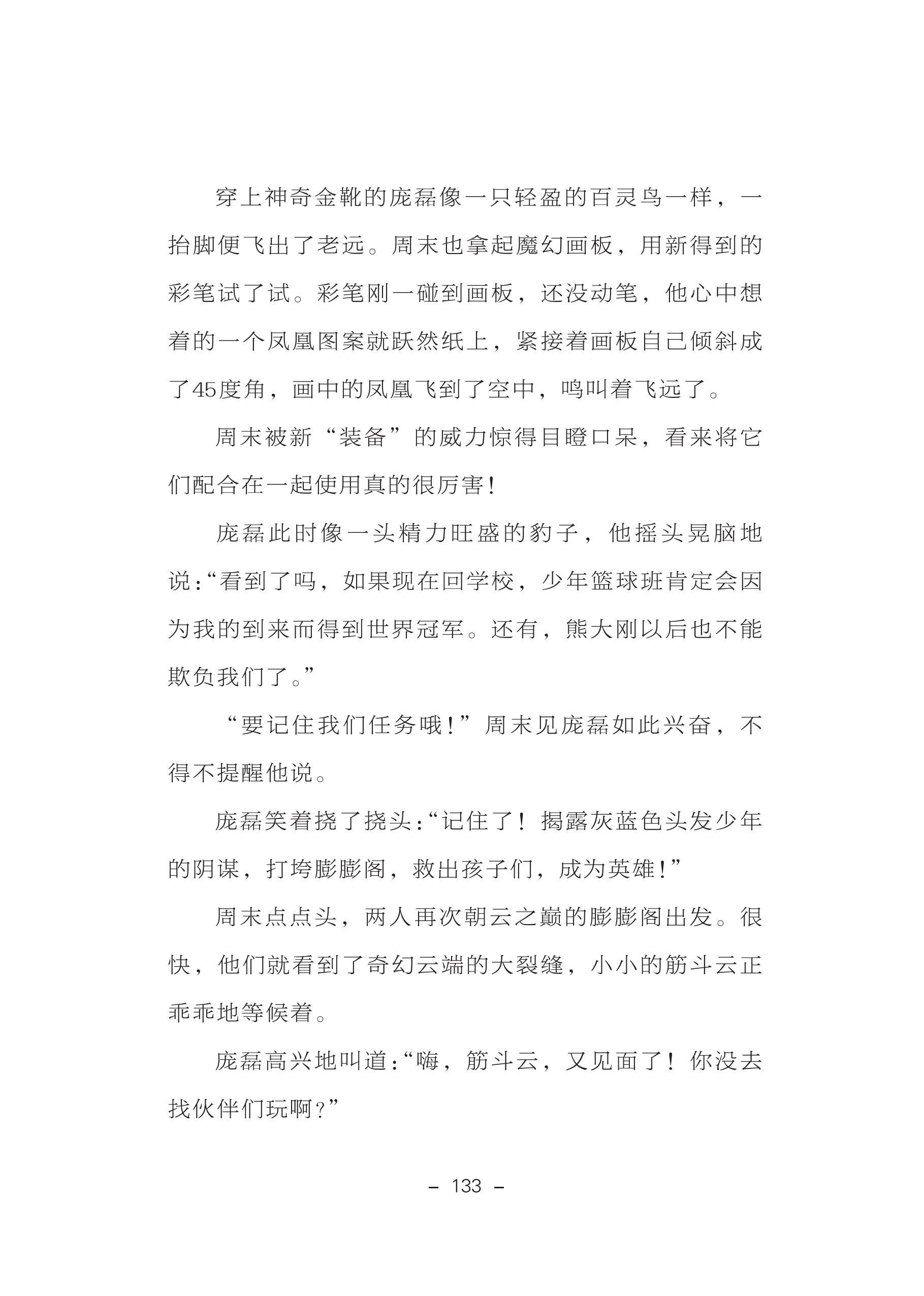 穿上神奇金靴的庞磊像一只轻盈的百灵鸟一样，一抬脚便飞出了老远。周末也拿起魔幻画板，用新得到的彩笔试了试。彩笔刚一碰到画板，还没动笔，他心中想着的一个凤凰图案就跃然纸上，紧接着画板自己倾斜成了45度角，画中的凤凰飞到了空中，鸣叫着飞远了。

周末被新“装备”的威力惊得目瞪口呆，看来将它们配合在一起使用真的很厉害！

庞磊此时像一头精力旺盛的豹子，他摇头晃脑地说：“看到了吗，如果现在回学校，少年篮球班肯定会因为我的到来而得到世界冠军。还有，熊大刚以后也不能欺负我们了。”

“要记住我们任务哦！”周末见庞磊如此兴奋，不得不提醒他说。

庞磊笑着挠了挠头：“记住了！揭露灰蓝色头发少年的阴谋，打垮膨膨阁，救出孩子们，成为英雄！”

周末点点头，两人再次朝云之巅的膨膨阁出发。很快，他们就看到了奇幻云端的大裂缝，小小的筋斗云正乖乖地等候着。

庞磊高兴地叫道：“嗨，筋斗云，又见面了！你没去找伙伴们玩啊？”

– 133 –